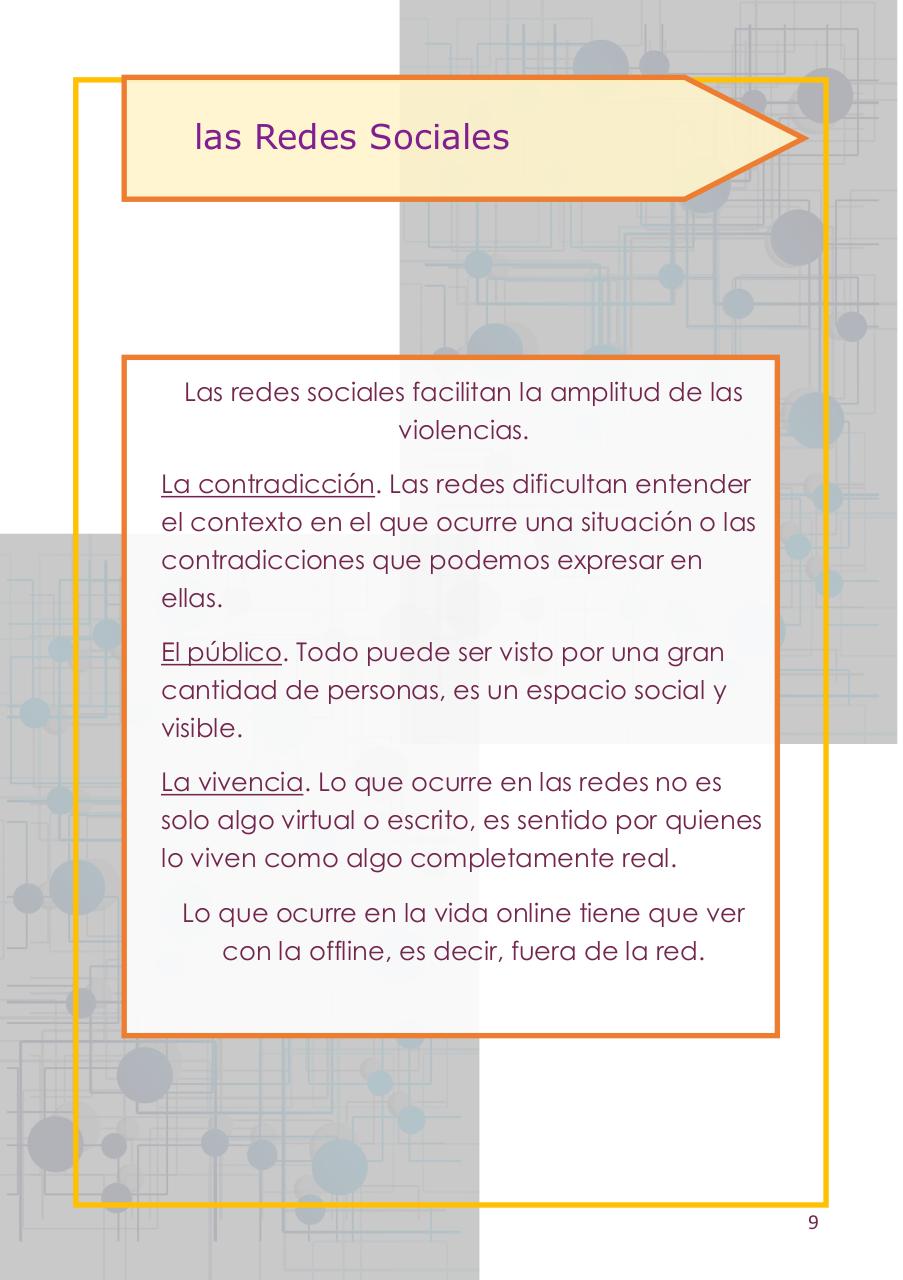 las Redes Sociales

Las redes sociales facilitan la amplitud de las violencias.

La contradicción. Las redes dificultan entender el contexto en el que ocurre una situación o las contradicciones que podemos expresar en ellas.

El público. Todo puede ser visto por una gran cantidad de personas, es un espacio social y visible.

La vivencia. Lo que ocurre en las redes no es solo algo virtual o escrito, es sentido por quienes lo viven como algo completamente real.

Lo que ocurre en la vida online tiene que ver con la offline, es decir, fuera de la red.

9